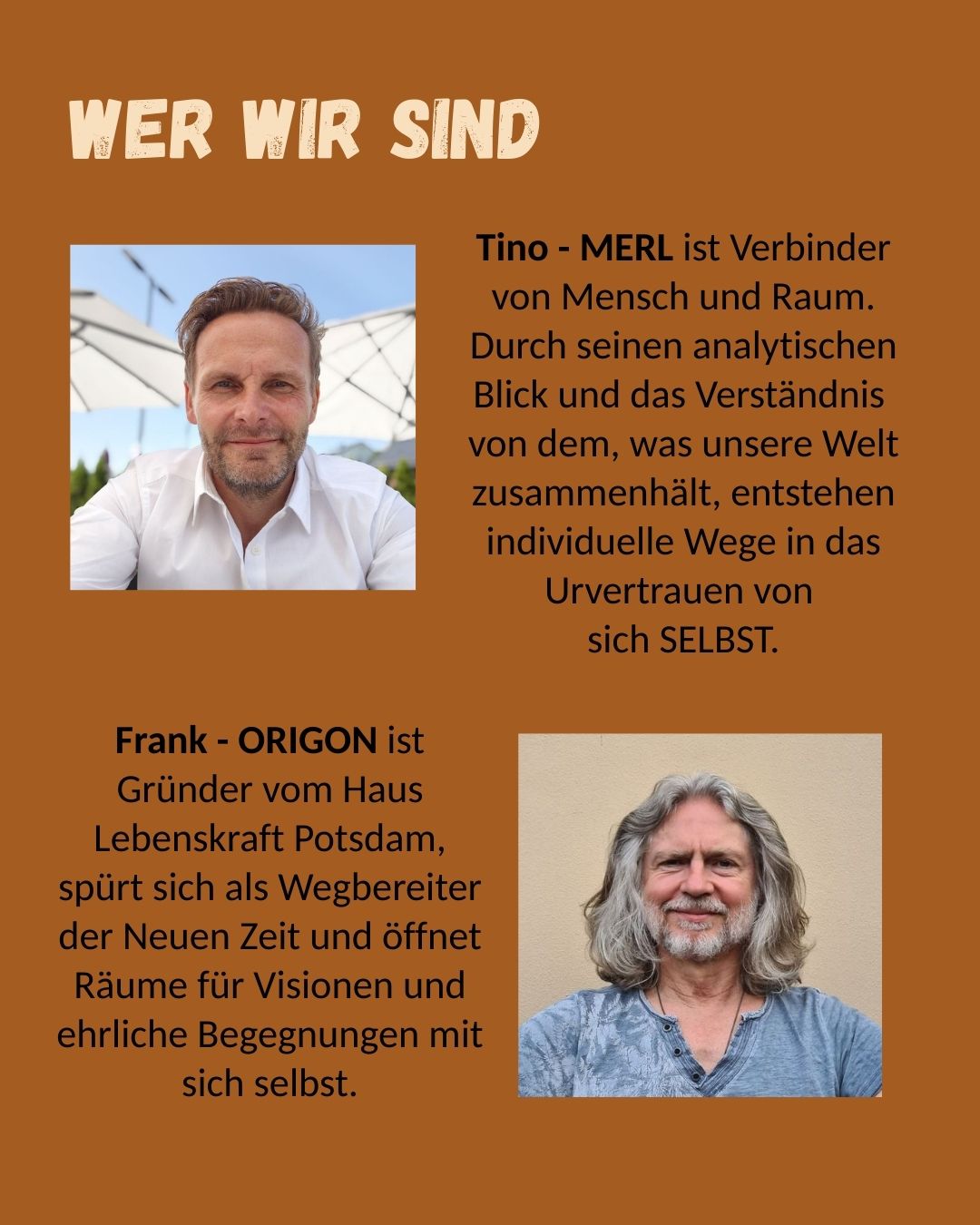 WER WIR SIND

Tino - MERL ist Verbinder von Mensch und Raum. Durch seinen analytischen Blick und das Verständnis von dem, was unsere Welt zusammenhält, entstehen individuelle Wege in das Urvertrauen von sich SELBST.

Frank - ORIGON ist Gründer vom Haus Lebenskraft Potsdam, spürt sich als Wegbereiter der Neuen Zeit und öffnet Räume für Visionen und ehrliche Begegnungen mit sich selbst.